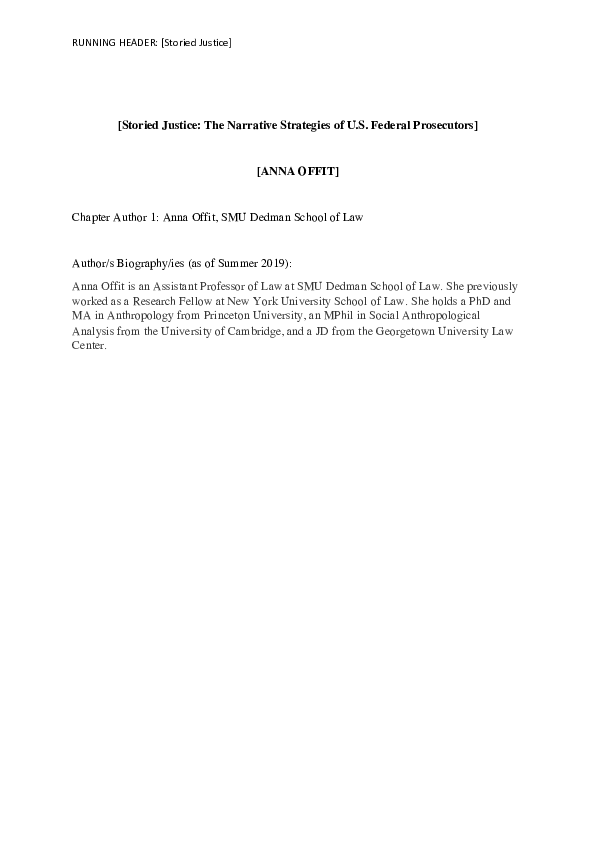 RUNNING HEADER: [Storied Justice]

[Storied Justice: The Narrative Strategies of U.S. Federal Prosecutors]

[ANNA OFFIT]

Chapter Author 1: Anna Offit, SMU Dedman School of Law

Author/s Biography/ies (as of Summer 2019):

Anna Offit is an Assistant Professor of Law at SMU Dedman School of Law. She previously worked as a Research Fellow at New York University School of Law. She holds a PhD and MA in Anthropology from Princeton University, an MPhil in Social Anthropological Analysis from the University of Cambridge, and a JD from the Georgetown University Law Center.